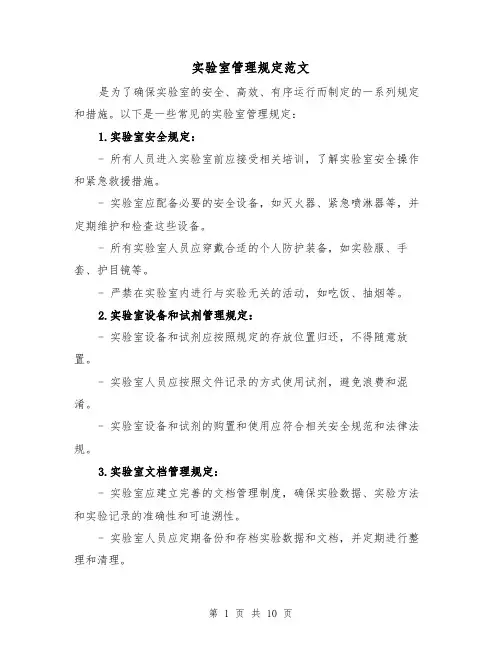 实验室管理规定范文

是为了确保实验室的安全、高效、有序运行而制定的一系列规定和措施。以下是一些常见的实验室管理规定：

1. 实验室安全规定：

- 所有人员进入实验室前应接受相关培训，了解实验室安全操作和紧急救援措施。

- 实验室应配备必要的安全设备，如灭火器、紧急喷淋器等，并定期维护和检查这些设备。

- 所有实验室人员应穿戴合适的个人防护装备，如实验服、手套、护目镜等。

- 严禁在实验室内进行与实验无关的活动，如吃饭、抽烟等。

2. 实验室设备和试剂管理规定：

- 实验室设备和试剂应按照规定的存放位置归还，不得随意放置。

- 实验室人员应按照文件记录的方式使用试剂，避免浪费和混淆。

- 实验室设备和试剂的购置和使用应符合相关安全规范和法律法规。

3. 实验室文档管理规定：

- 实验室应建立完善的文档管理制度，确保实验数据、实验方法和实验记录的准确性和可追溯性。

- 实验室人员应定期备份和存档实验数据和文档，并定期进行整理和清理。

第 1 页 共 10 页